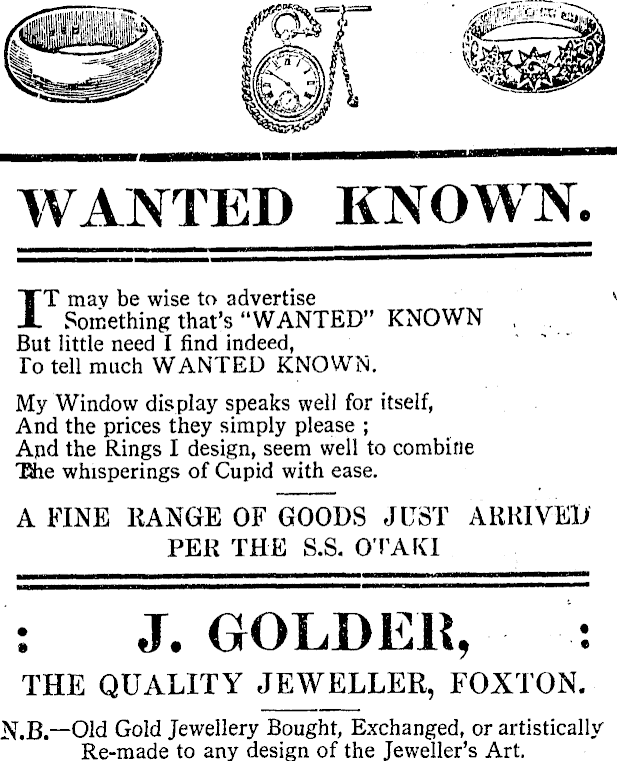 WANTED KNOWN.

IT may be wise to advertise
Something that's "WANTED" KNOWN
But little need I find indeed,
To tell much WANTED KNOWN.

My Window display speaks well for itself,
And the prices they simply please ;
And the Rings I design, seem well to combine
The whisperings of Cupid with ease.

A FINE RANGE OF GOODS JUST ARRIVED
PER THE S.S. OTAKI

: J. GOLDER, :

THE QUALITY JEWELLER, FOXTON.

N.B.—Old Gold Jewellery Bought, Exchanged, or artistically Re-made to any design of the Jeweller's Art.